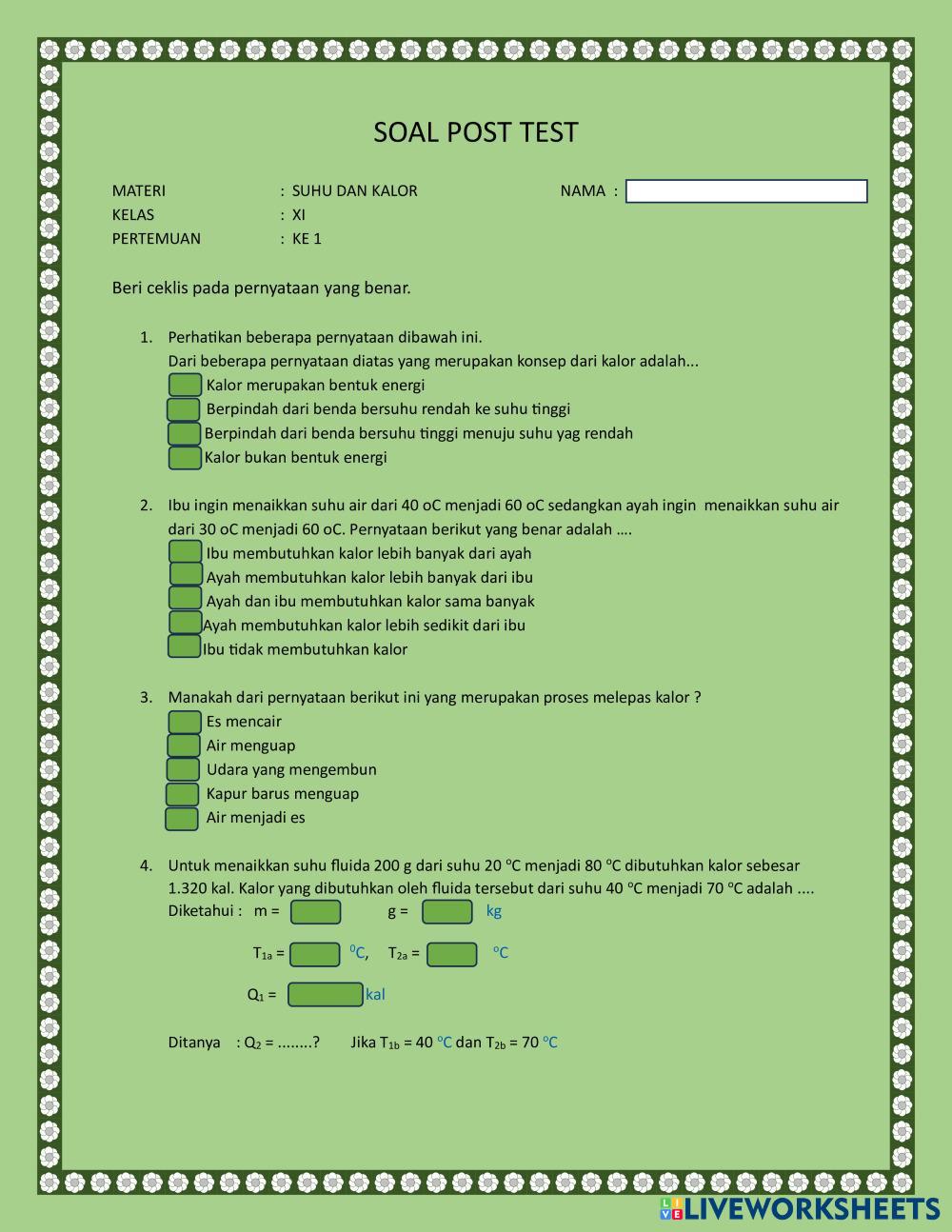 SOAL POST TEST

MATERI : SUHU DAN KALOR

NAMA :

KELAS : XI

PERTEMUAN : KE 1

Beri ceklis pada pernyataan yang benar.

1. Perhatikan beberapa pernyataan dibawah ini.
Dari beberapa pernyataan diatas yang merupakan konsep dari kalor adalah...
Kalor merupakan bentuk energi
Berpindah dari benda bersuhu rendah ke suhu tinggi
Berpindah dari benda bersuhu tinggi menuju suhu yag rendah
Kalor bukan bentuk energi

2. Ibu ingin menaikkan suhu air dari 40 oC menjadi 60 oC sedangkan ayah ingin menaikkan suhu air dari 30 oC menjadi 60 oC. Pernyataan berikut yang benar adalah ....
Ibu membutuhkan kalor lebih banyak dari ayah
Ayah membutuhkan kalor lebih banyak dari ibu
Ayah dan ibu membutuhkan kalor sama banyak
Ayah membutuhkan kalor lebih sedikit dari ibu
Ibu tidak membutuhkan kalor

3. Manakah dari pernyataan berikut ini yang merupakan proses melepas kalor ?
Es mencair
Air menguap
Udara yang mengembun
Kapur barus menguap
Air menjadi es

4. Untuk menaikkan suhu fluida 200 g dari suhu 20 $^oC$ menjadi 80 $^oC$ dibutuhkan kalor sebesar 1.320 kal. Kalor yang dibutuhkan oleh fluida tersebut dari suhu 40 $^oC$ menjadi 70 $^oC$ adalah ....
Diketahui : m = g = kg

$T_{1a}$ = $^0C$, $T_{2a}$ = $^oC$

$Q_1$ = kal

Ditanya : $Q_2$ = ........? Jika $T_{1b}$ = 40 $^oC$ dan $T_{2b}$ = 70 $^oC$

LIVEWORKSHEETS